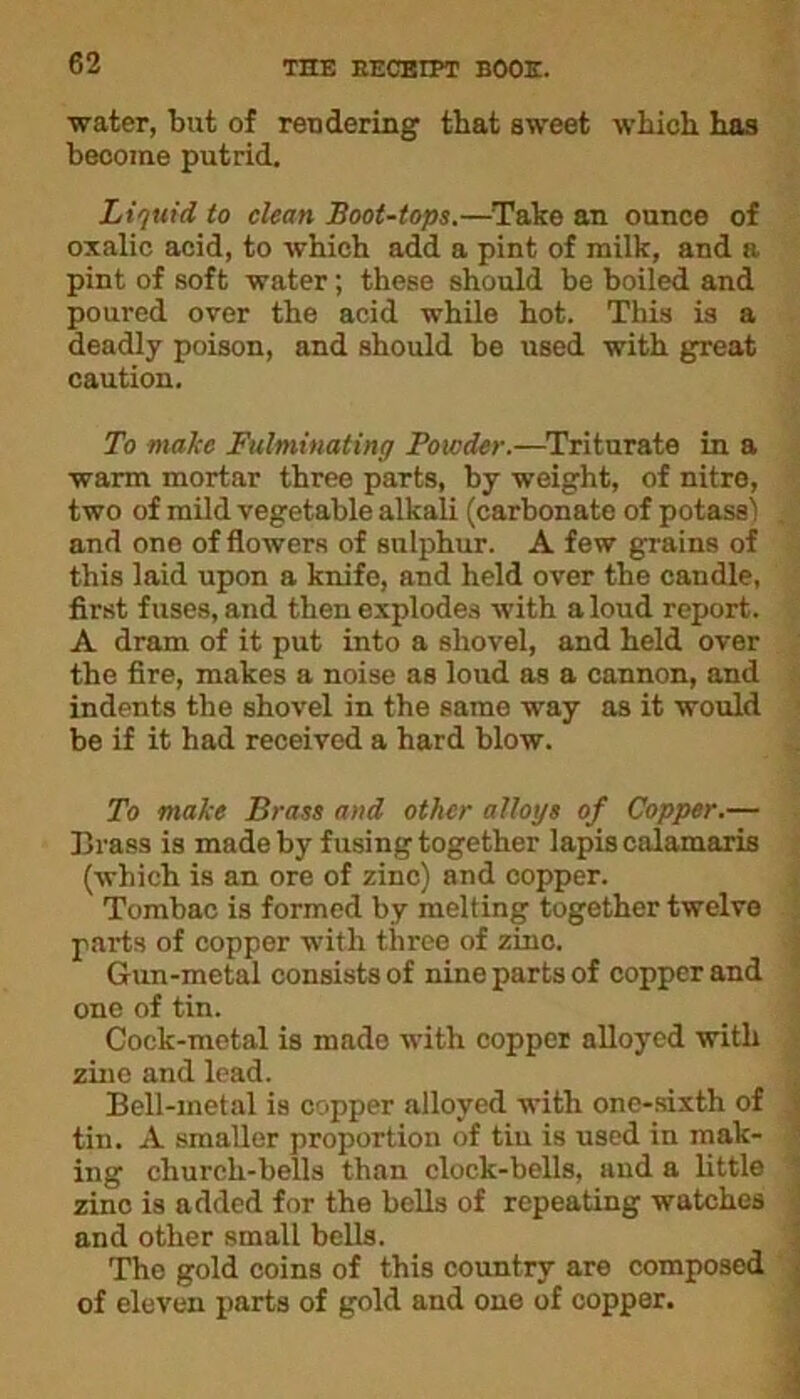 62 THE RECEIPT BOOK.

water, but of rendering that sweet which has become putrid.

Liquid to clean Boot-tops.—Take an ounce of oxalic acid, to which add a pint of milk, and a pint of soft water; these should be boiled and poured over the acid while hot. This is a deadly poison, and should be used with great caution.

To make Fulminating Powder.—Triturate in a warm mortar three parts, by weight, of nitre, two of mild vegetable alkali (carbonate of potass) and one of flowers of sulphur. A few grains of this laid upon a knife, and held over the candle, first fuses, and then explodes with a loud report. A dram of it put into a shovel, and held over the fire, makes a noise as loud as a cannon, and indents the shovel in the same way as it would be if it had received a hard blow.

To make Brass and other alloys of Copper.—Brass is made by fusing together lapis calamaris (which is an ore of zinc) and copper.

Tombac is formed by melting together twelve parts of copper with three of zinc.

Gun-metal consists of nine parts of copper and one of tin.

Cock-metal is made with copper alloyed with zinc and lead.

Bell-metal is copper alloyed with one-sixth of tin. A smaller proportion of tin is used in making church-bells than clock-bells, and a little zinc is added for the bells of repeating watches and other small bells.

The gold coins of this country are composed of eleven parts of gold and one of copper.